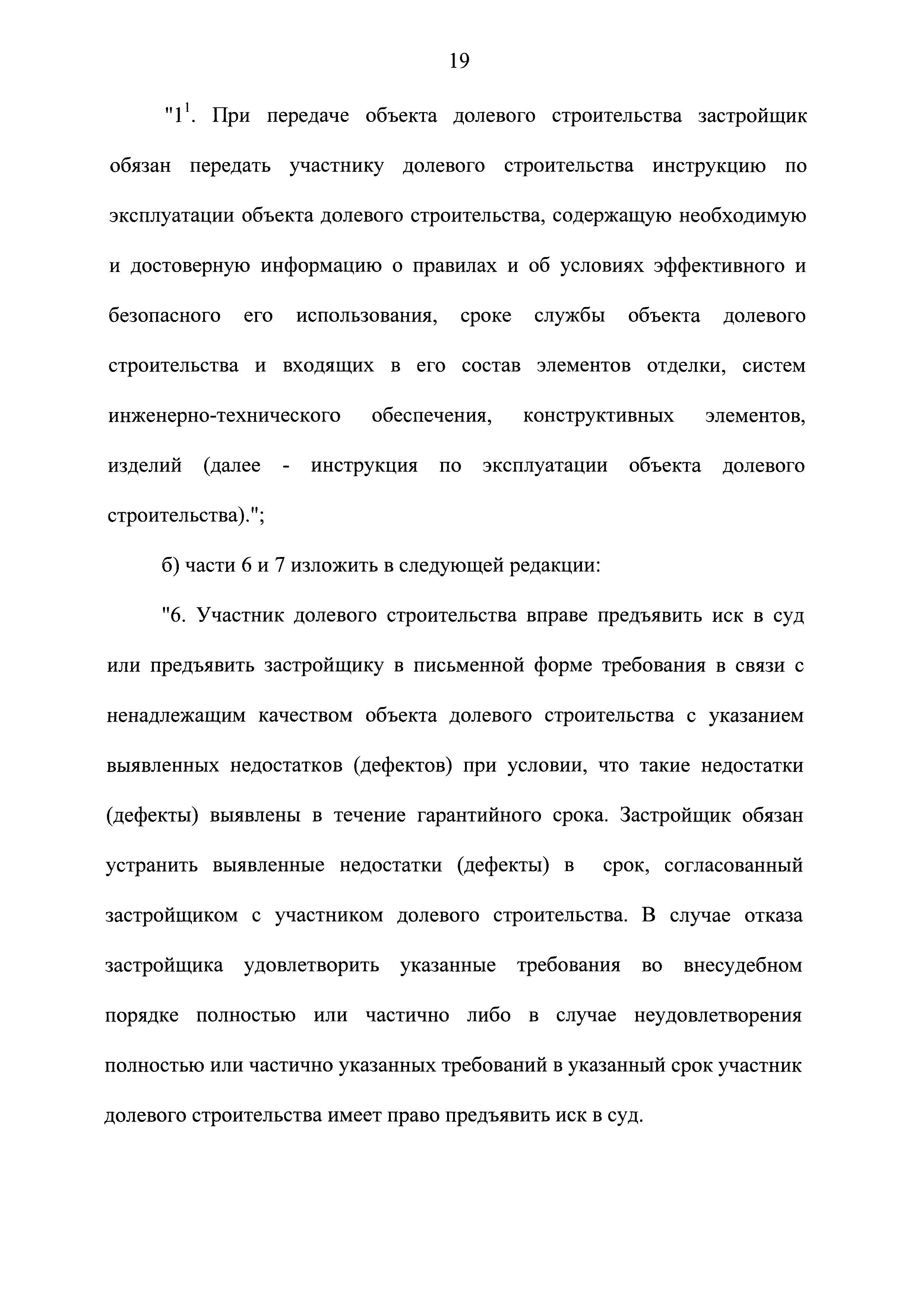 19

"$1^1$. При передаче объекта долевого строительства застройщик обязан передать участнику долевого строительства инструкцию по эксплуатации объекта долевого строительства, содержащую необходимую и достоверную информацию о правилах и об условиях эффективного и безопасного его использования, сроке службы объекта долевого строительства и входящих в его состав элементов отделки, систем инженерно-технического обеспечения, конструктивных элементов, изделий (далее - инструкция по эксплуатации объекта долевого строительства).";

б) части 6 и 7 изложить в следующей редакции:

"6. Участник долевого строительства вправе предъявить иск в суд или предъявить застройщику в письменной форме требования в связи с ненадлежащим качеством объекта долевого строительства с указанием выявленных недостатков (дефектов) при условии, что такие недостатки (дефекты) выявлены в течение гарантийного срока. Застройщик обязан устранить выявленные недостатки (дефекты) в срок, согласованный застройщиком с участником долевого строительства. В случае отказа застройщика удовлетворить указанные требования во внесудебном порядке полностью или частично либо в случае неудовлетворения полностью или частично указанных требований в указанный срок участник долевого строительства имеет право предъявить иск в суд.